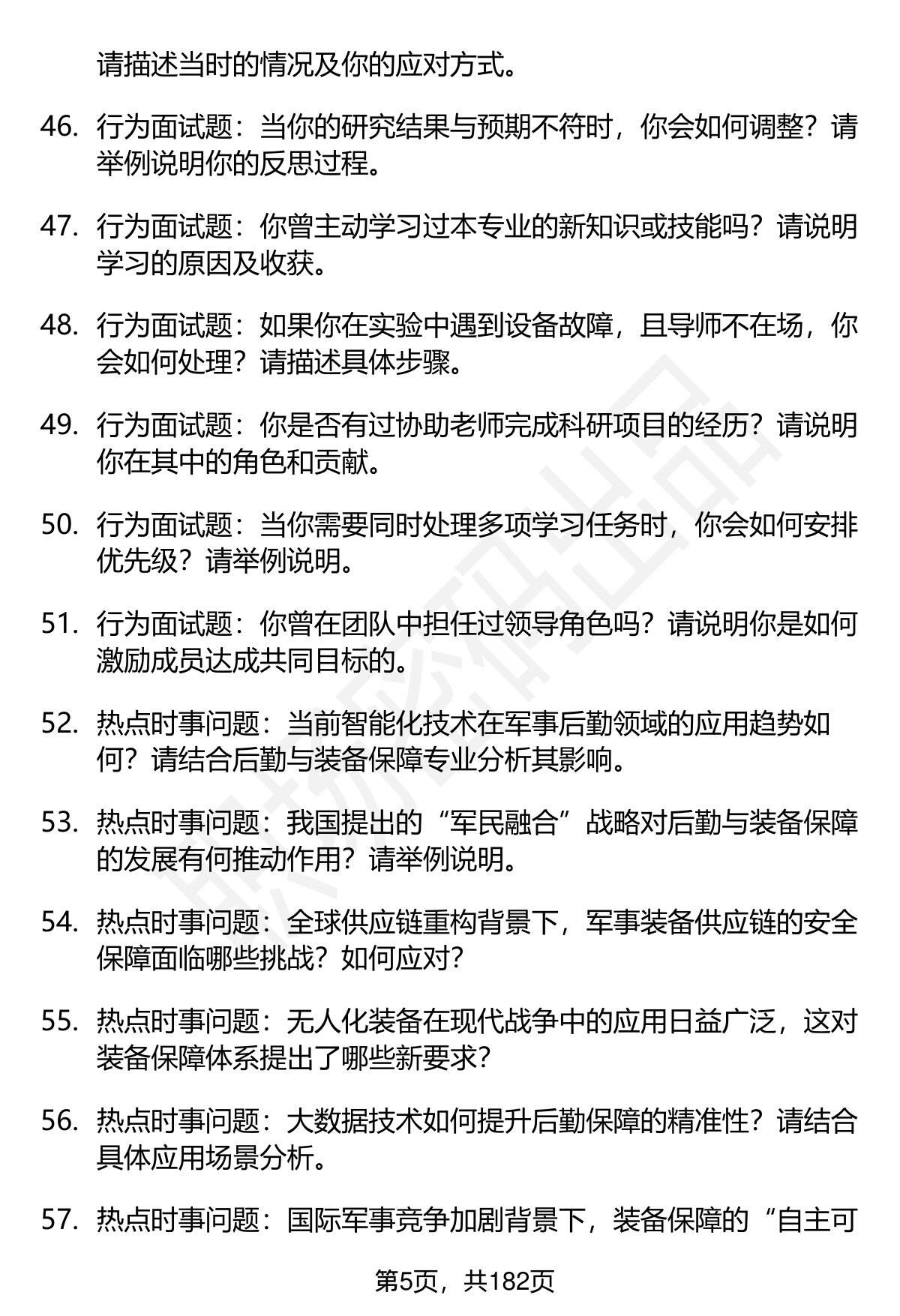 请描述当时的情况及你的应对方式。

46. 行为面试题：当你的研究结果与预期不符时，你会如何调整？请举例说明你的反思过程。

47. 行为面试题：你曾主动学习过本专业的新知识或技能吗？请说明学习的原因及收获。

48. 行为面试题：如果你在实验中遇到设备故障，且导师不在场，你会如何处理？请描述具体步骤。

49. 行为面试题：你是否有过协助老师完成科研项目的经历？请说明你在其中的角色和贡献。

50. 行为面试题：当你需要同时处理多项学习任务时，你会如何安排优先级？请举例说明。

51. 行为面试题：你曾在团队中担任过领导角色吗？请说明你是如何激励成员达成共同目标的。

52. 热点时事问题：当前智能化技术在军事后勤领域的应用趋势如何？请结合后勤与装备保障专业分析其影响。

53. 热点时事问题：我国提出的“军民融合”战略对后勤与装备保障的发展有何推动作用？请举例说明。

54. 热点时事问题：全球供应链重构背景下，军事装备供应链的安全保障面临哪些挑战？如何应对？

55. 热点时事问题：无人化装备在现代战争中的应用日益广泛，这对装备保障体系提出了哪些新要求？

56. 热点时事问题：大数据技术如何提升后勤保障的精准性？请结合具体应用场景分析。

57. 热点时事问题：国际军事竞争加剧背景下，装备保障的“自主可

第5页，共182页